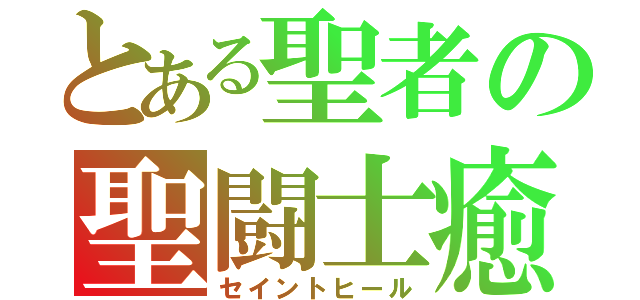 とある聖者の
聖闘士癒
セイントヒール